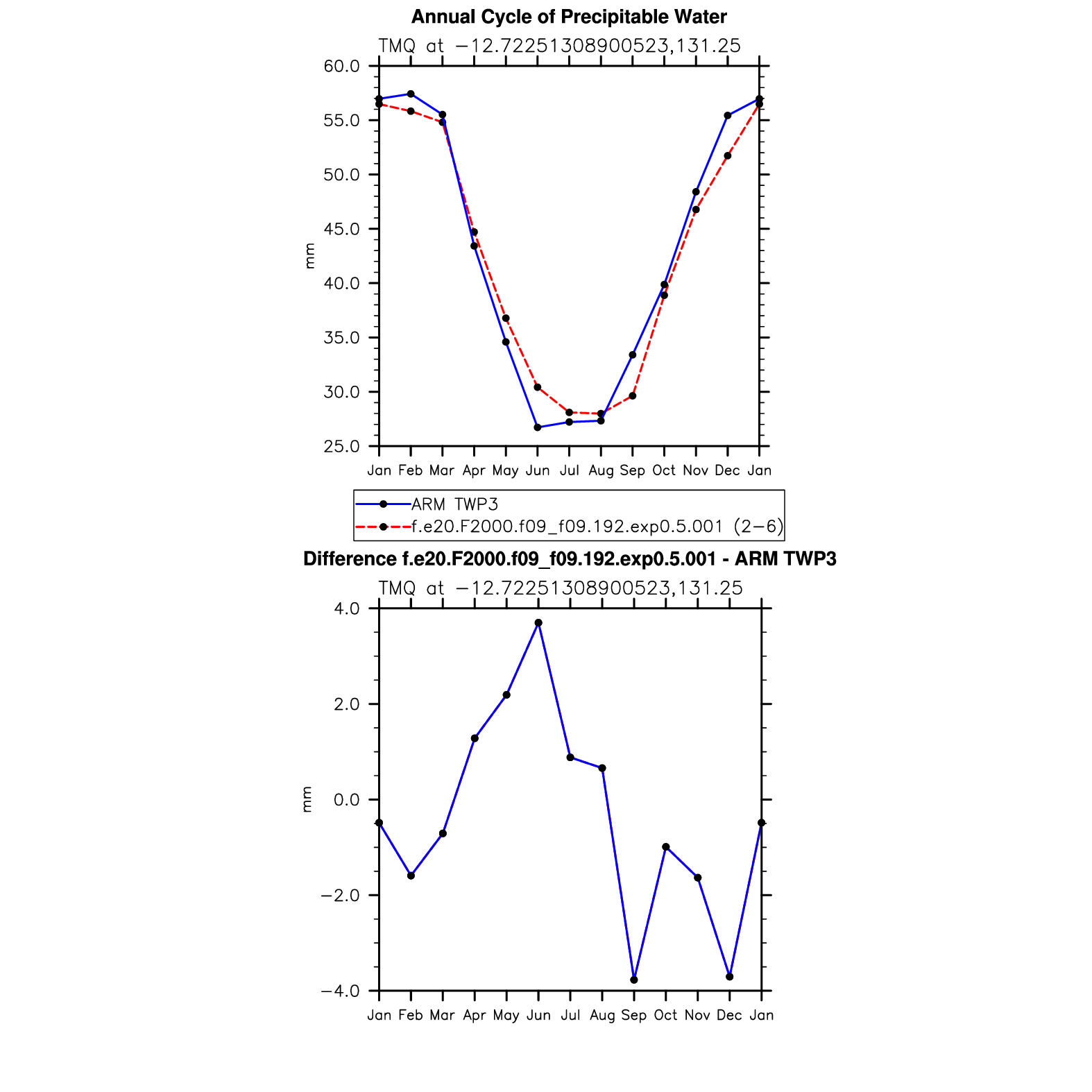 Annual Cycle of Precipitable Water

TMQ at −12.72251308900523,131.25

60.0
55.0
50.0
45.0
40.0
35.0
30.0
25.0

mm

Jan Feb Mar Apr May Jun Jul Aug Sep Oct Nov Dec Jan

ARM TWP3
f.e20.F2000.f09_f09.192.exp0.5.001 (2−6)

Difference f.e20.F2000.f09_f09.192.exp0.5.001 - ARM TWP3

TMQ at −12.72251308900523,131.25

4.0
2.0
0.0
−2.0
−4.0

mm

Jan Feb Mar Apr May Jun Jul Aug Sep Oct Nov Dec Jan